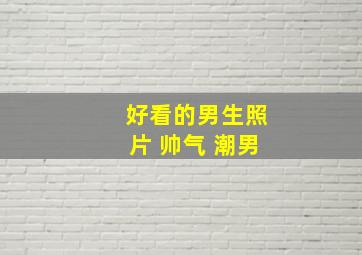 好看的男生照片 帅气 潮男